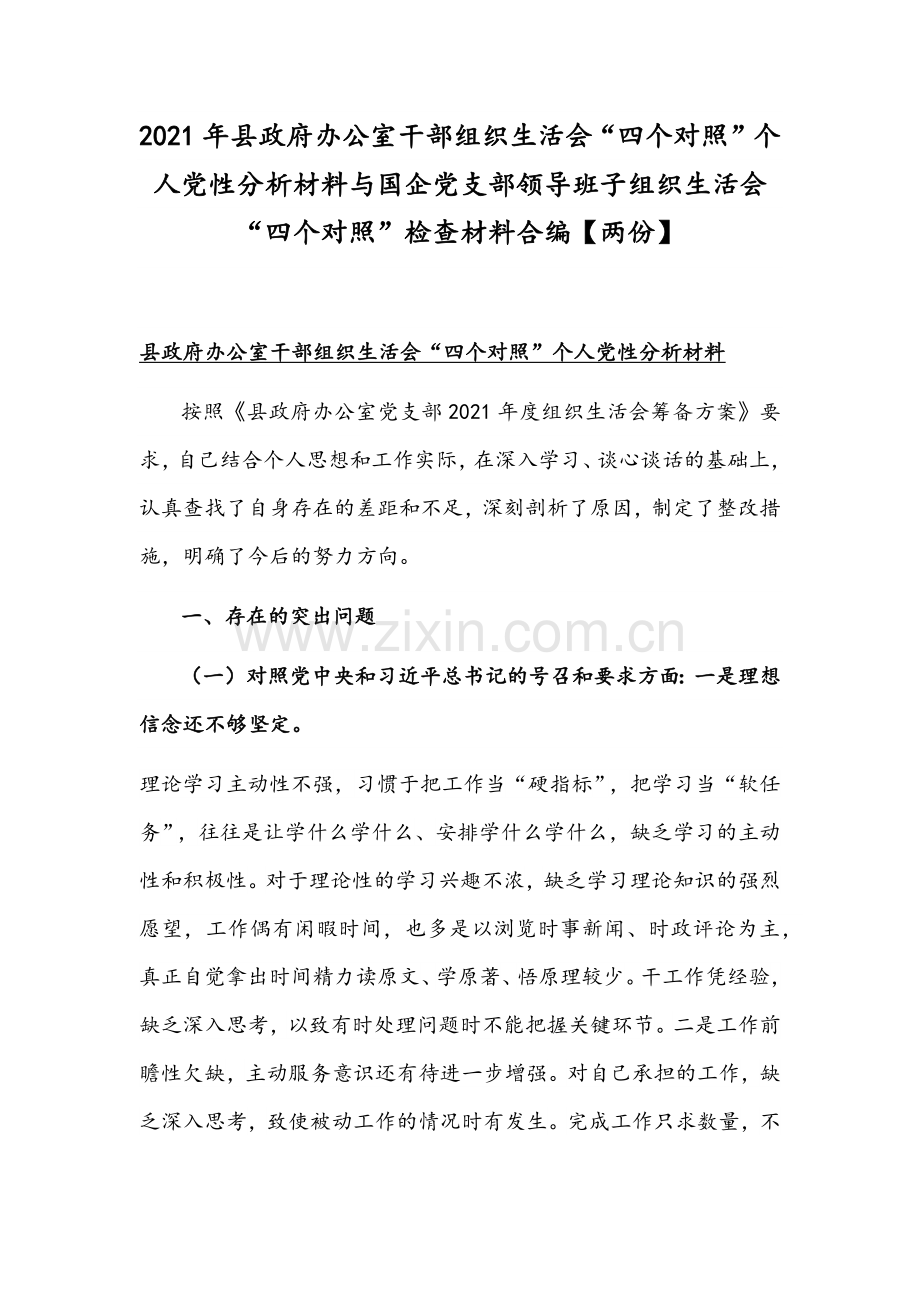 2021年县政府办公室干部组织生活会“四个对照”个人党性分析材料与国企党支部领导班子组织生活会“四个对照”检查材料合编【两份】

县政府办公室干部组织生活会“四个对照”个人党性分析材料

按照《县政府办公室党支部2021年度组织生活会筹备方案》要求，自己结合个人思想和工作实际，在深入学习、谈心谈话的基础上，认真查找了自身存在的差距和不足，深刻剖析了原因，制定了整改措施，明确了今后的努力方向。

一、存在的突出问题

（一）对照党中央和习近平总书记的号召和要求方面：一是理想信念还不够坚定。

理论学习主动性不强，习惯于把工作当“硬指标”，把学习当“软任务”，往往是让学什么学什么、安排学什么学什么，缺乏学习的主动性和积极性。对于理论性的学习兴趣不浓，缺乏学习理论知识的强烈愿望，工作偶有闲暇时间，也多是以浏览时事新闻、时政评论为主，真正自觉拿出时间精力读原文、学原著、悟原理较少。干工作凭经验，缺乏深入思考，以致有时处理问题时不能把握关键环节。二是工作前瞻性欠缺，主动服务意识还有待进一步增强。对自己承担的工作，缺乏深入思考，致使被动工作的情况时有发生。完成工作只求数量，不

www.zixin.com.cn